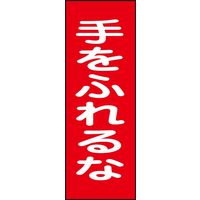 手をふれるな